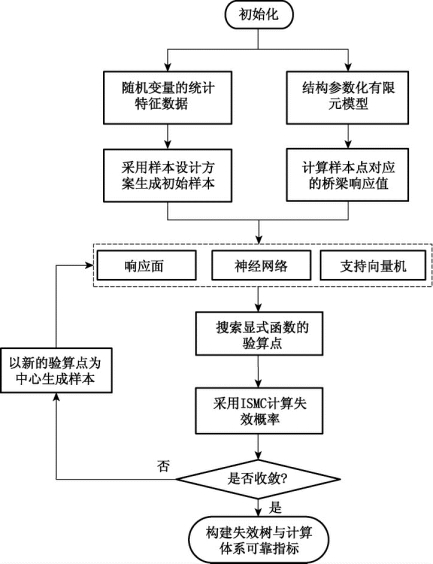 初始化

随机变量的统计特征数据

结构参数化有限元模型

采用样本设计方案生成初始样本

计算样本点对应的桥梁响应值

响应面

神经网络

支持向量机

搜索显式函数的验算点

以新的验算点为中心生成样本

采用ISMC计算失效概率

否

是否收敛?

是

构建失效树与计算体系可靠指标